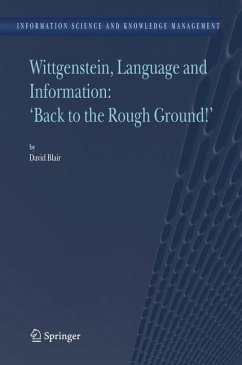 INFORMATION SCIENCE AND KNOWLEDGE MANAGEMENT

Wittgenstein, Language and Information: 'Back to the Rough Ground!'

by
David Blair

Springer